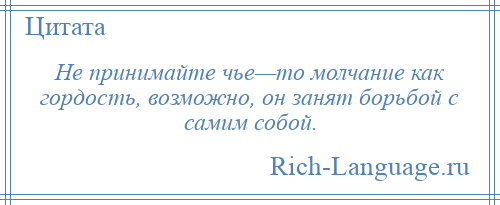 Цитата

Не принимайте чье—то молчание как гордость, возможно, он занят борьбой с самим собой.

Rich-Language.ru